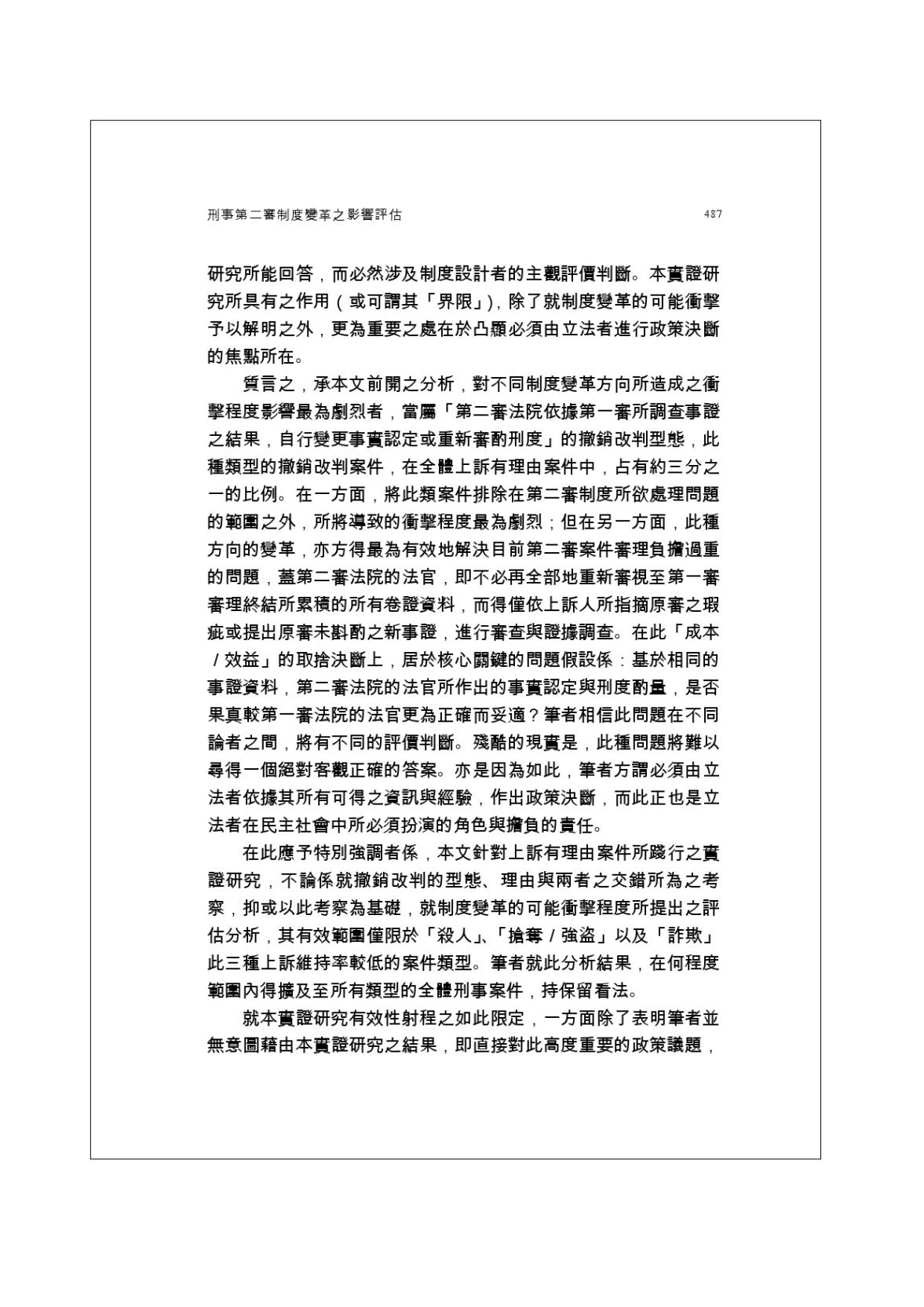 刑事第二審制度變革之影響評估 487

研究所能回答，而必然涉及制度設計者的主觀評價判斷。本實證研究所具有之作用（或可謂其「界限」），除了就制度變革的可能衝擊予以解明之外，更為重要之處在於凸顯必須由立法者進行政策決斷的焦點所在。

質言之，承本文前開之分析，對不同制度變革方向所造成之衝擊程度影響最為劇烈者，當屬「第二審法院依據第一審所調查事證之結果，自行變更事實認定或重新審酌刑度」的撤銷改判型態，此種類型的撤銷改判案件，在全體上訴有理由案件中，占有約三分之一的比例。在一方面，將此類案件排除在第二審制度所欲處理問題的範圍之外，所將導致的衝擊程度最為劇烈；但在另一方面，此種方向的變革，亦方得最為有效地解決目前第二審案件審理負擔過重的問題，蓋第二審法院的法官，即不必再全部地重新審視至第一審審理終結所累積的所有卷證資料，而得僅依上訴人所指摘原審之瑕疵或提出原審未斟酌之新事證，進行審查與證據調查。在此「成本／效益」的取捨決斷上，居於核心關鍵的問題假設係：基於相同的事證資料，第二審法院的法官所作出的事實認定與刑度酌量，是否果真較第一審法院的法官更為正確而妥適？筆者相信此問題在不同論者之間，將有不同的評價判斷。殘酷的現實是，此種問題將難以尋得一個絕對客觀正確的答案。亦是因為如此，筆者方謂必須由立法者依據其所有可得之資訊與經驗，作出政策決斷，而此正也是立法者在民主社會中所必須扮演的角色與擔負的責任。

在此應予特別強調者係，本文針對上訴有理由案件所踐行之實證研究，不論係就撤銷改判的型態、理由與兩者之交錯所為之考察，抑或以此考察為基礎，就制度變革的可能衝擊程度所提出之評估分析，其有效範圍僅限於「殺人」、「搶奪／強盜」以及「詐欺」此三種上訴維持率較低的案件類型。筆者就此分析結果，在何程度範圍內得擴及至所有類型的全體刑事案件，持保留看法。

就本實證研究有效性射程之如此限定，一方面除了表明筆者並無意圖藉由本實證研究之結果，即直接對此高度重要的政策議題，